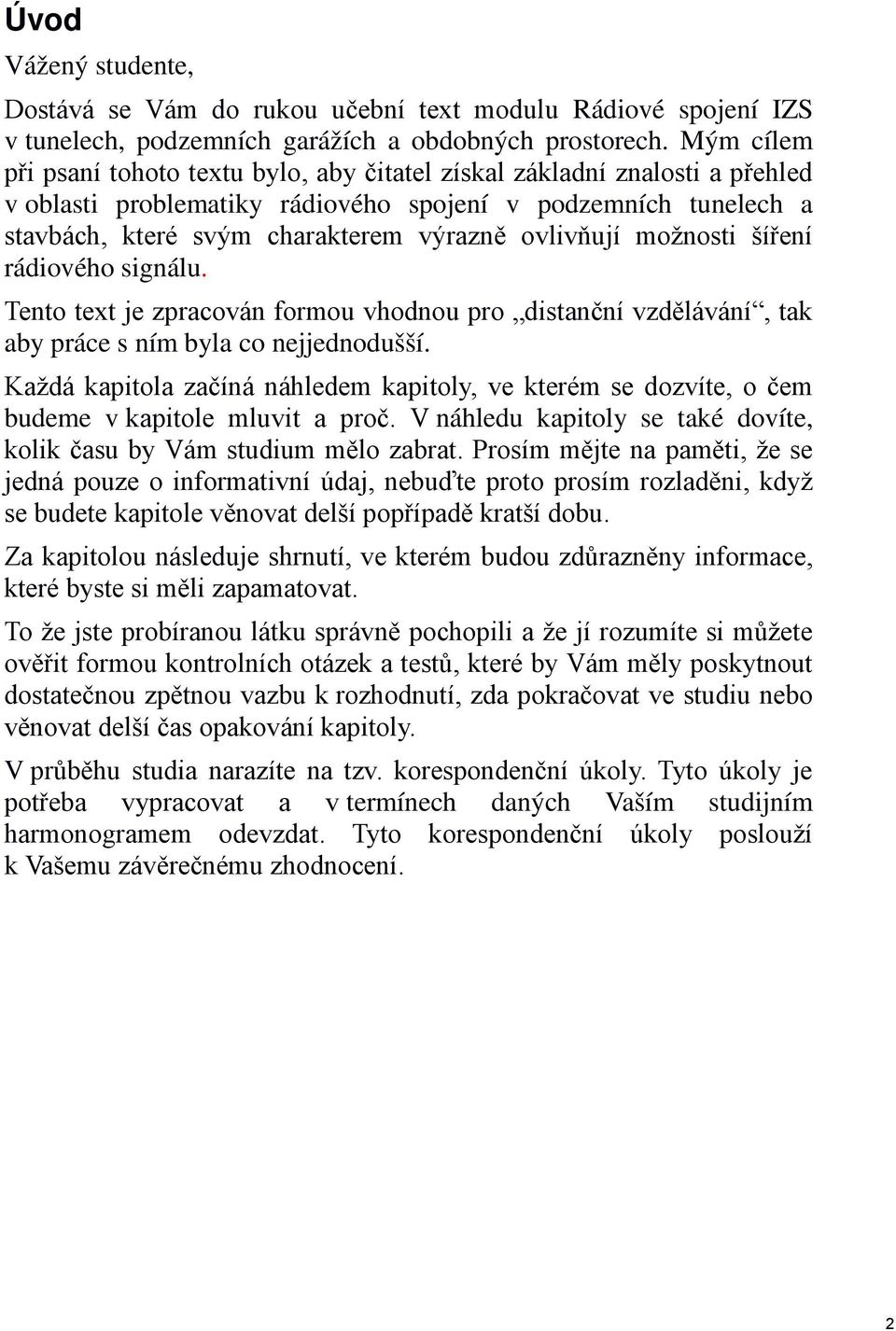 Úvod

Vážený studente,

Dostává se Vám do rukou učební text modulu Rádiové spojení IZS v tunelech, podzemních garážích a obdobných prostorech. Mým cílem při psaní tohoto textu bylo, aby čitatel získal základní znalosti a přehled v oblasti problematiky rádiového spojení v podzemních tunelech a stavbách, které svým charakterem výrazně ovlivňují možnosti šíření rádiového signálu.

Tento text je zpracován formou vhodnou pro „distanční vzdělávání“, tak aby práce s ním byla co nejjednodušší.

Každá kapitola začíná náhledem kapitoly, ve kterém se dozvíte, o čem budeme v kapitole mluvit a proč. V náhledu kapitoly se také dovíte, kolik času by Vám studium mělo zabrat. Prosím mějte na paměti, že se jedná pouze o informativní údaj, nebuďte proto prosím rozladěni, když se budete kapitole věnovat delší popřípadě kratší dobu.

Za kapitolou následuje shrnutí, ve kterém budou zdůrazněny informace, které byste si měli zapamatovat.

To že jste probíranou látku správně pochopili a že jí rozumíte si můžete ověřit formou kontrolních otázek a testů, které by Vám měly poskytnout dostatečnou zpětnou vazbu k rozhodnutí, zda pokračovat ve studiu nebo věnovat delší čas opakování kapitoly.

V průběhu studia narazíte na tzv. korespondenční úkoly. Tyto úkoly je potřeba vypracovat a v termínech daných Vaším studijním harmonogramem odevzdat. Tyto korespondenční úkoly poslouží k Vašemu závěrečnému zhodnocení.

2